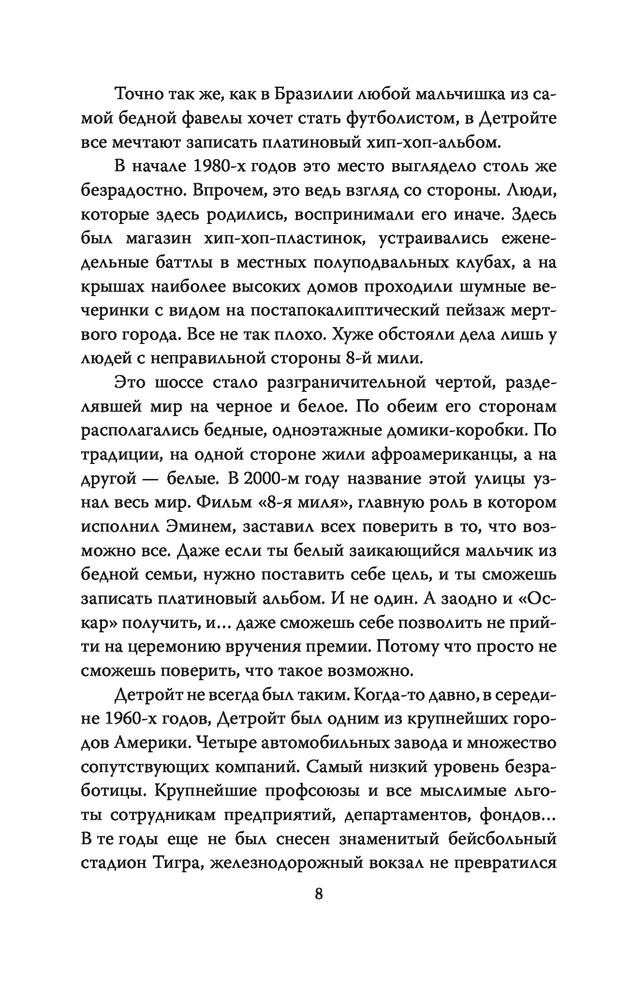 Точно так же, как в Бразилии любой мальчишка из самой бедной фавелы хочет стать футболистом, в Детройте все мечтают записать платиновый хип-хоп-альбом.

В начале 1980-х годов это место выглядело столь же безрадостно. Впрочем, это ведь взгляд со стороны. Люди, которые здесь родились, воспринимали его иначе. Здесь был магазин хип-хоп-пластинок, устраивались еженедельные баттлы в местных полуподвальных клубах, а на крышах наиболее высоких домов проходили шумные вечеринки с видом на постапокалиптический пейзаж мертвого города. Все не так плохо. Хуже обстояли дела лишь у людей с неправильной стороны 8-й мили.

Это шоссе стало разграничительной чертой, разделявшей мир на черное и белое. По обеим его сторонам располагались бедные, одноэтажные домики-коробки. По традиции, на одной стороне жили афроамериканцы, а на другой — белые. В 2000-м году название этой улицы узнал весь мир. Фильм «8-я миля», главную роль в котором исполнил Эминем, заставил всех поверить в то, что возможно все. Даже если ты белый заикающийся мальчик из бедной семьи, нужно поставить себе цель, и ты сможешь записать платиновый альбом. И не один. А заодно и «Оскар» получить, и… даже сможешь себе позволить не прийти на церемонию вручения премии. Потому что просто не сможешь поверить, что такое возможно.

Детройт не всегда был таким. Когда-то давно, в середине 1960-х годов, Детройт был одним из крупнейших городов Америки. Четыре автомобильных завода и множество сопутствующих компаний. Самый низкий уровень безработицы. Крупнейшие профсоюзы и все мыслимые льготы сотрудникам предприятий, департаментов, фондов… В те годы еще не был снесен знаменитый бейсбольный стадион Тигра, железнодорожный вокзал не превратился

8